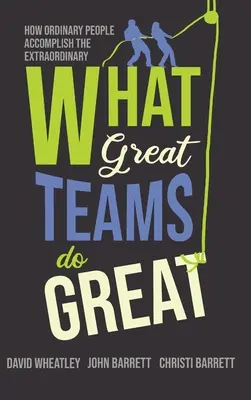 HOW ORDINARY PEOPLE ACCOMPLISH THE EXTRAORDINARY

WHAT Great TEAMS do GREAT

DAVID WHEATLEY JOHN BARRETT CHRISTI BARRETT